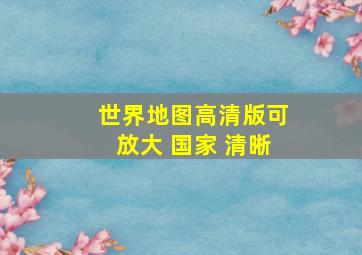 世界地图高清版可放大 国家 清晰